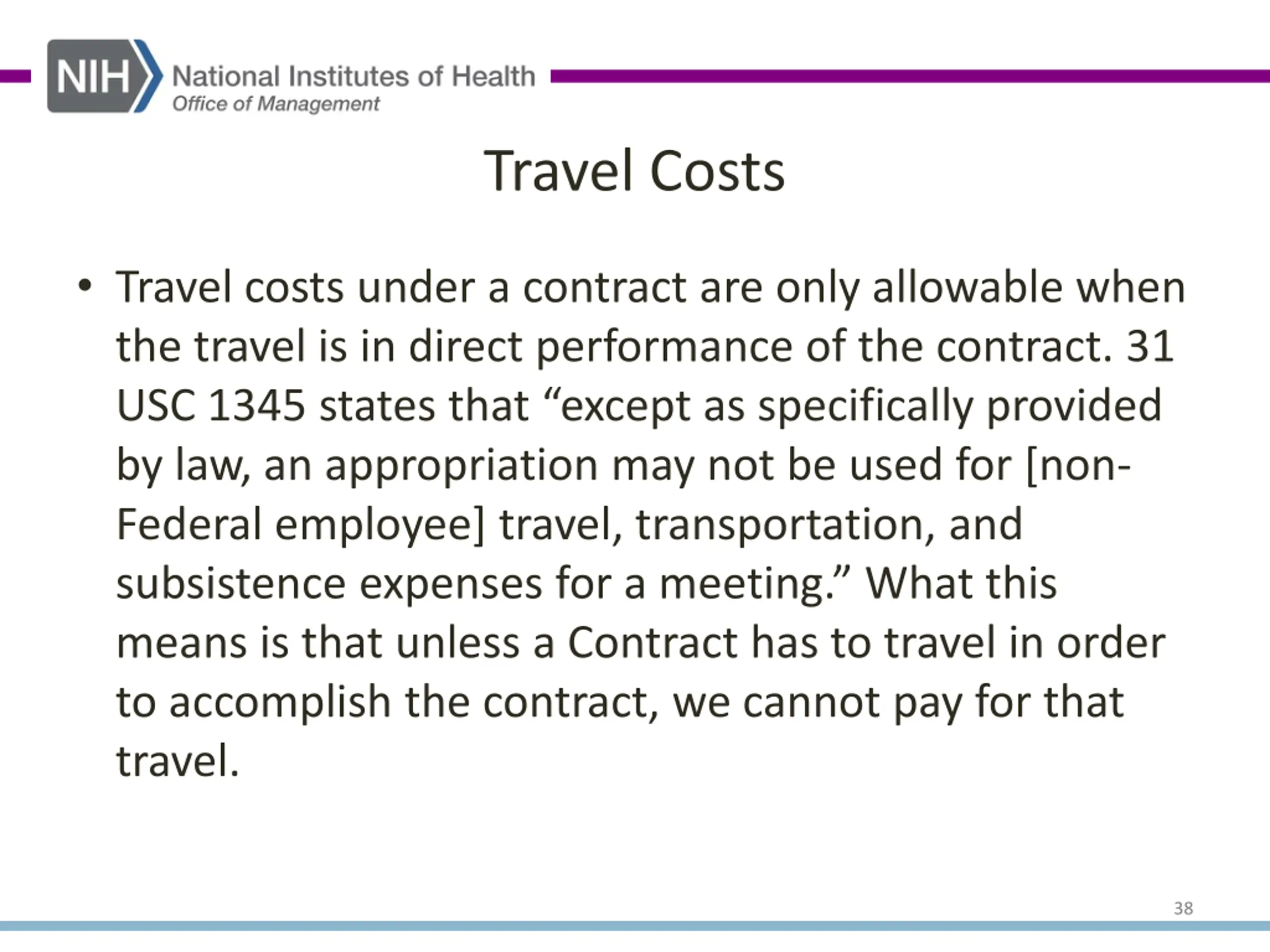 NIH National Institutes of Health
Office of Management

Travel Costs

• Travel costs under a contract are only allowable when the travel is in direct performance of the contract. 31 USC 1345 states that “except as specifically provided by law, an appropriation may not be used for [non-Federal employee] travel, transportation, and subsistence expenses for a meeting.” What this means is that unless a Contract has to travel in order to accomplish the contract, we cannot pay for that travel.

38